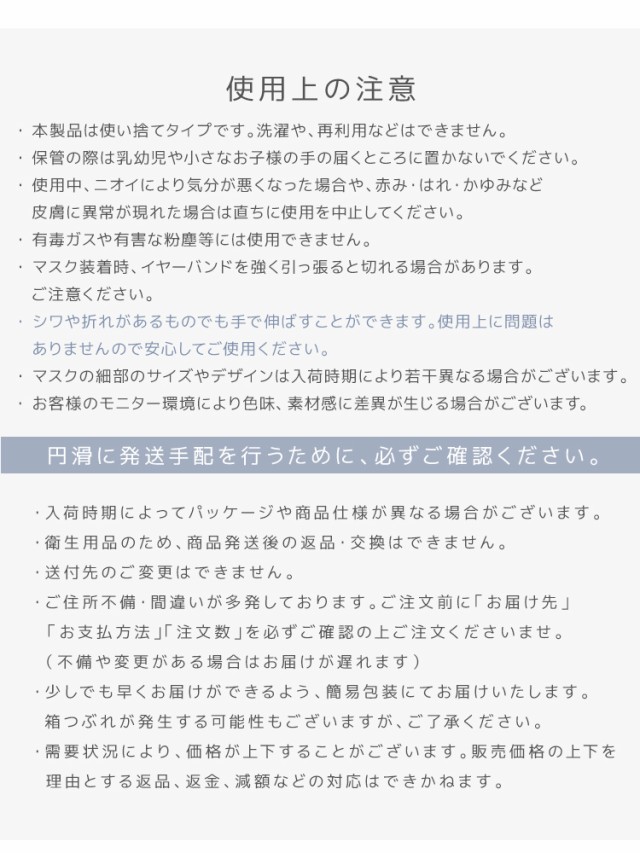 使用上の注意

・本製品は使い捨てタイプです。洗濯や、再利用などはできません。
・保管の際は乳幼児や小さなお子様の手の届くところに置かないでください。
・使用中、ニオイにより気分が悪くなった場合や、赤み・はれ・かゆみなど皮膚に異常が現れた場合は直ちに使用を中止してください。
・有毒ガスや有害な粉塵等には使用できません。
・マスク装着時、イヤーバンドを強く引っ張ると切れる場合があります。ご注意ください。
・シワや折れがあるものでも手で伸ばすことができます。使用上に問題はありませんので安心してご使用ください。
・マスクの細部のサイズやデザインは入荷時期により若干異なる場合がございます。
・お客様のモニター環境により色味、素材感に差異が生じる場合がございます。

円滑に発送手配を行うために、必ずご確認ください。

・入荷時期によってパッケージや商品仕様が異なる場合がございます。
・衛生用品のため、商品発送後の返品・交換はできません。
・送付先のご変更はできません。
・ご住所不備・間違いが多発しております。ご注文前に「お届け先」「お支払方法」「注文数」を必ずご確認の上ご注文くださいませ。（不備や変更がある場合はお届けが遅れます）
・少しでも早くお届けができるよう、簡易包装にてお届けいたします。箱つぶれが発生する可能性もございますが、ご了承ください。
・需要状況により、価格が上下することがございます。販売価格の上下を理由とする返品、返金、減額などの対応はできかねます。